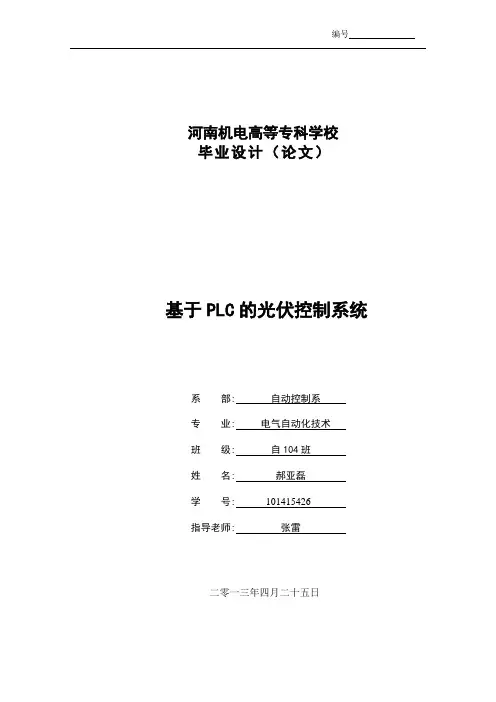 编号

河南机电高等专科学校
毕业设计（论文）

基于PLC的光伏控制系统

系　　部：自动控制系
专　　业：电气自动化技术
班　　级：自104班
姓　　名：郝亚磊
学　　号：101415426
指导老师：张雷

二零一三年四月二十五日